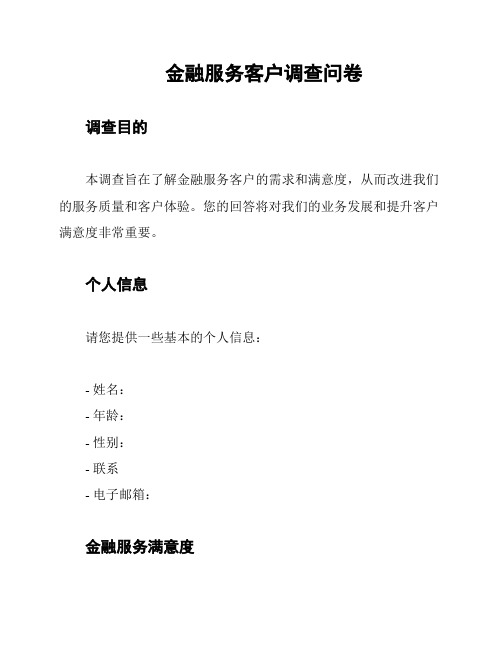 金融服务客户调查问卷

调查目的

本调查旨在了解金融服务客户的需求和满意度，从而改进我们的服务质量和客户体验。您的回答将对我们的业务发展和提升客户满意度非常重要。

个人信息

请您提供一些基本的个人信息：

- 姓名：
- 年龄：
- 性别：
- 联系
- 电子邮箱：

金融服务满意度